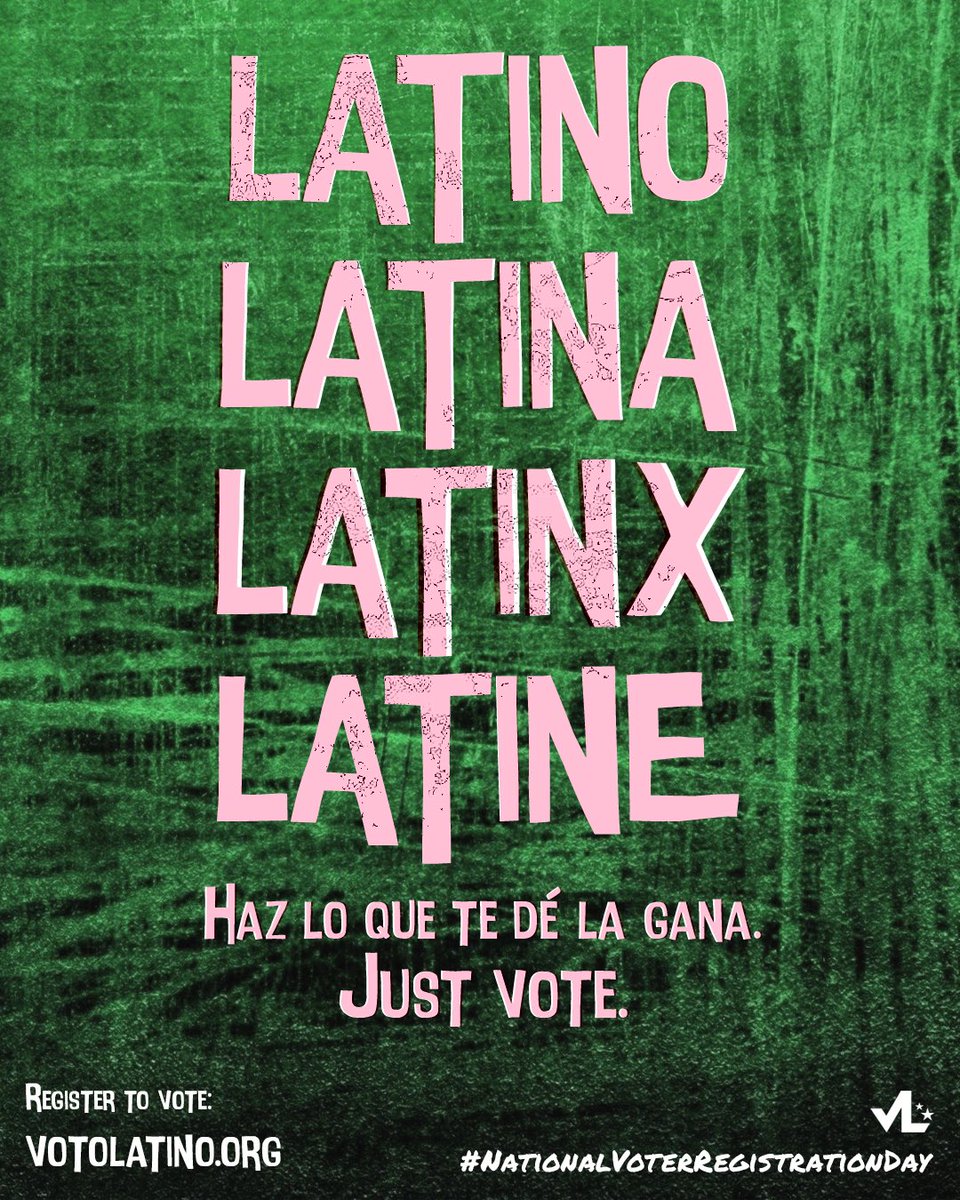 LATINO
LATINA
LATINX
LATINE

HAZ LO QUE TE DÉ LA GANA.
JUST VOTE.

REGISTER TO VOTE:
VOTOLATINO.ORG

VL

#NATIONALVOTERREGISTRATIONDAY